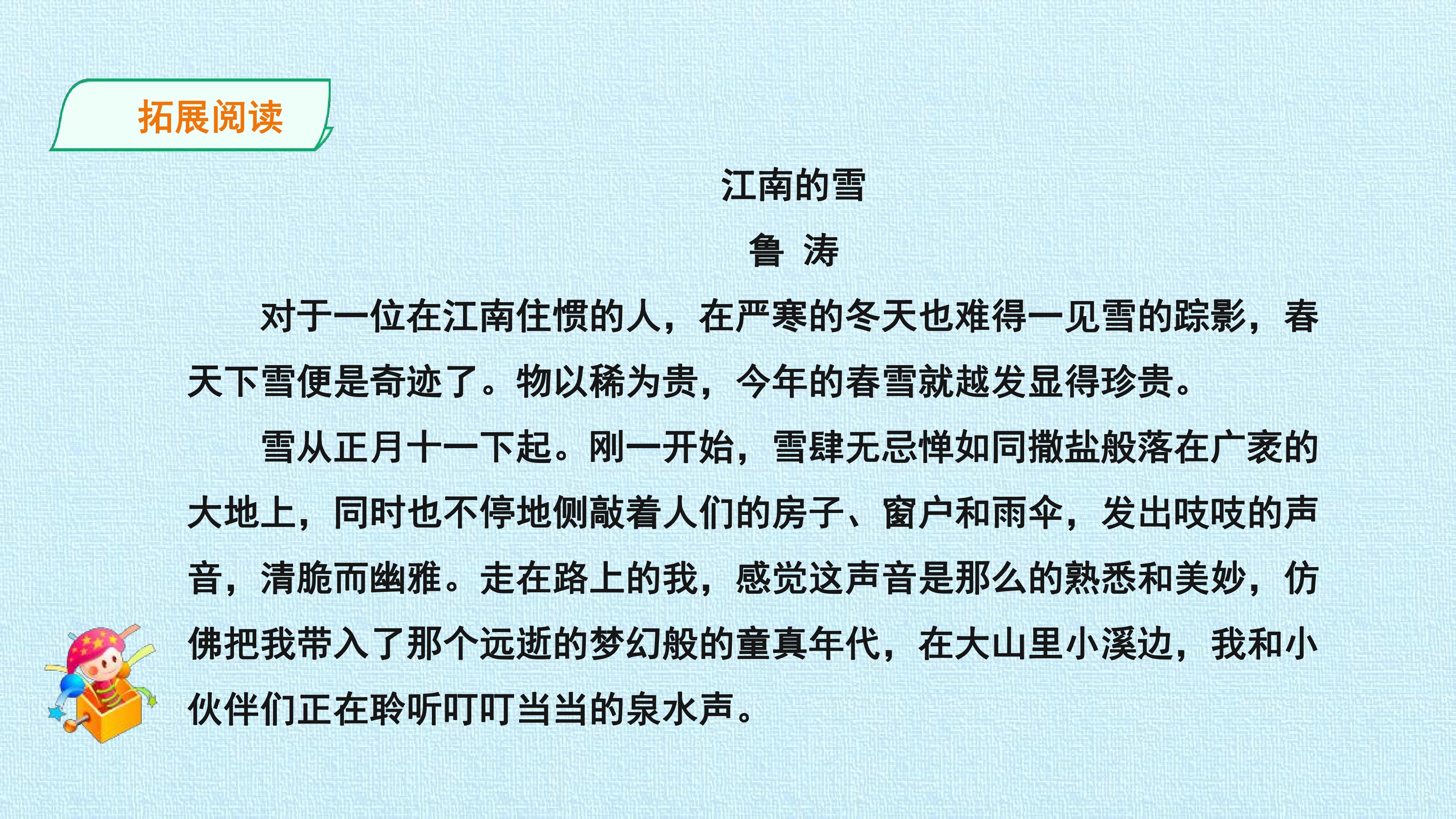 拓展阅读

江南的雪

鲁 涛

对于一位在江南住惯的人，在严寒的冬天也难得一见雪的踪影，春天下雪便是奇迹了。物以稀为贵，今年的春雪就越发显得珍贵。

雪从正月十一下起。刚一开始，雪肆无忌惮如同撒盐般落在广袤的大地上，同时也不停地侧敲着人们的房子、窗户和雨伞，发出吱吱的声音，清脆而幽雅。走在路上的我，感觉这声音是那么的熟悉和美妙，仿佛把我带入了那个远逝的梦幻般的童真年代，在大山里小溪边，我和小伙伴们正在聆听叮叮当当的泉水声。